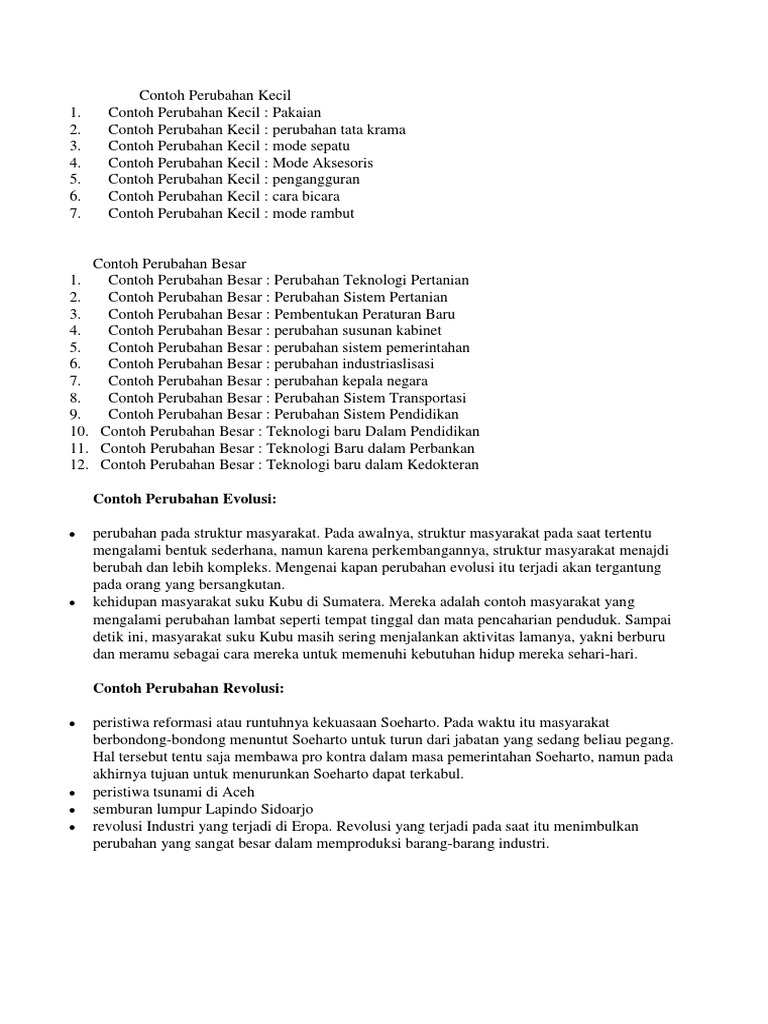 Contoh Perubahan Kecil
1. Contoh Perubahan Kecil : Pakaian
2. Contoh Perubahan Kecil : perubahan tata krama
3. Contoh Perubahan Kecil : mode sepatu
4. Contoh Perubahan Kecil : Mode Aksesoris
5. Contoh Perubahan Kecil : pengangguran
6. Contoh Perubahan Kecil : cara bicara
7. Contoh Perubahan Kecil : mode rambut

Contoh Perubahan Besar
1. Contoh Perubahan Besar : Perubahan Teknologi Pertanian
2. Contoh Perubahan Besar : Perubahan Sistem Pertanian
3. Contoh Perubahan Besar : Pembentukan Peraturan Baru
4. Contoh Perubahan Besar : perubahan susunan kabinet
5. Contoh Perubahan Besar : perubahan sistem pemerintahan
6. Contoh Perubahan Besar : perubahan industriaslisasi
7. Contoh Perubahan Besar : perubahan kepala negara
8. Contoh Perubahan Besar : Perubahan Sistem Transportasi
9. Contoh Perubahan Besar : Perubahan Sistem Pendidikan
10. Contoh Perubahan Besar : Teknologi baru Dalam Pendidikan
11. Contoh Perubahan Besar : Teknologi Baru dalam Perbankan
12. Contoh Perubahan Besar : Teknologi baru dalam Kedokteran

Contoh Perubahan Evolusi:

• perubahan pada struktur masyarakat. Pada awalnya, struktur masyarakat pada saat tertentu mengalami bentuk sederhana, namun karena perkembangannya, struktur masyarakat menajdi berubah dan lebih kompleks. Mengenai kapan perubahan evolusi itu terjadi akan tergantung pada orang yang bersangkutan.
• kehidupan masyarakat suku Kubu di Sumatera. Mereka adalah contoh masyarakat yang mengalami perubahan lambat seperti tempat tinggal dan mata pencaharian penduduk. Sampai detik ini, masyarakat suku Kubu masih sering menjalankan aktivitas lamanya, yakni berburu dan meramu sebagai cara mereka untuk memenuhi kebutuhan hidup mereka sehari-hari.

Contoh Perubahan Revolusi:

• peristiwa reformasi atau runtuhnya kekuasaan Soeharto. Pada waktu itu masyarakat berbondong-bondong menuntut Soeharto untuk turun dari jabatan yang sedang beliau pegang. Hal tersebut tentu saja membawa pro kontra dalam masa pemerintahan Soeharto, namun pada akhirnya tujuan untuk menurunkan Soeharto dapat terkabul.
• peristiwa tsunami di Aceh
• semburan lumpur Lapindo Sidoarjo
• revolusi Industri yang terjadi di Eropa. Revolusi yang terjadi pada saat itu menimbulkan perubahan yang sangat besar dalam memproduksi barang-barang industri.